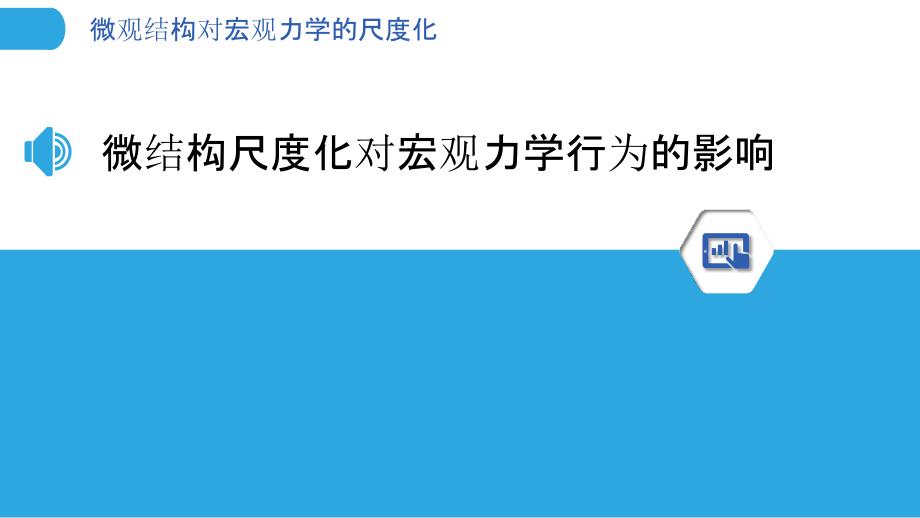 微观结构对宏观力学的尺度化

微结构尺度化对宏观力学行为的影响